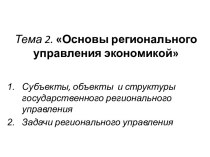 Тема 2. «Основы регионального управления экономикой»

1. Субъекты, объекты и структуры государственного регионального управления
2. Задачи регионального управления